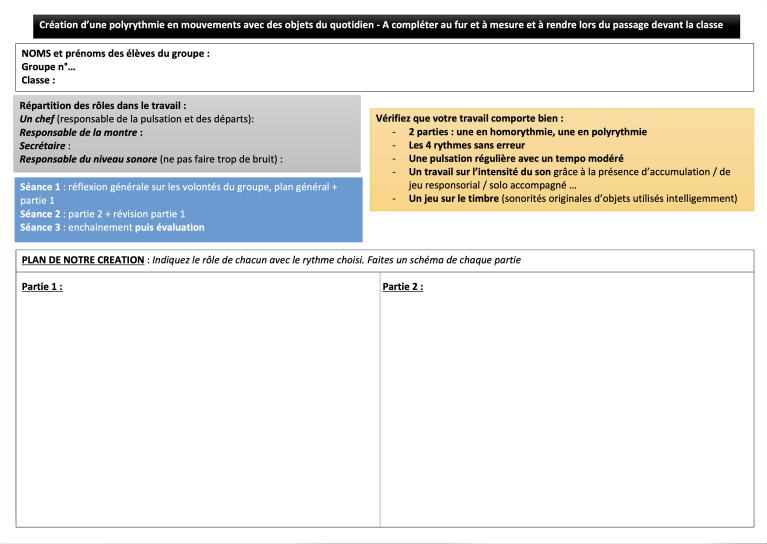 Création d'une polyrythmie en mouvements avec des objets du quotidien - A compléter au fur et à mesure et à rendre lors du passage devant la classe

NOMS et prénoms des élèves du groupe :
Groupe n°…
Classe :

Répartition des rôles dans le travail :
Un chef (responsable de la pulsation et des départs):
Responsable de la montre :
Secrétaire :
Responsable du niveau sonore (ne pas faire trop de bruit) :

Séance 1 : réflexion générale sur les volontés du groupe, plan général + partie 1
Séance 2 : partie 2 + révision partie 1
Séance 3 : enchainement puis évaluation

Vérifiez que votre travail comporte bien :
- 2 parties : une en homorythmie, une en polyrythmie
- Les 4 rythmes sans erreur
- Une pulsation régulière avec un tempo modéré
- Un travail sur l'intensité du son grâce à la présence d'accumulation / de jeu responsorial / solo accompagné …
- Un jeu sur le timbre (sonorités originales d'objets utilisés intelligemment)

PLAN DE NOTRE CREATION : Indiquez le rôle de chacun avec le rythme choisi. Faites un schéma de chaque partie

Partie 1 :

Partie 2 :